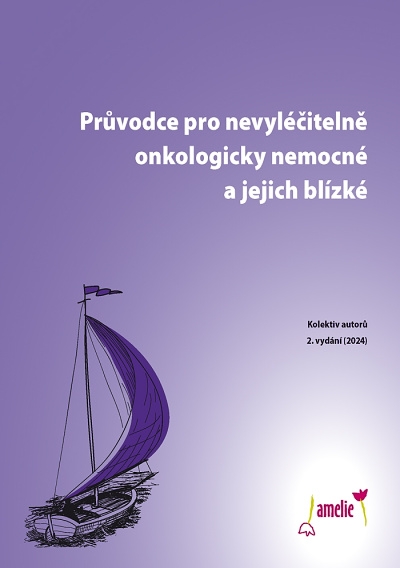 Průvodce pro nevyléčitelně
onkologicky nemocné
a jejich blízké

Kolektiv autorů
2. vydání (2024)

amelie